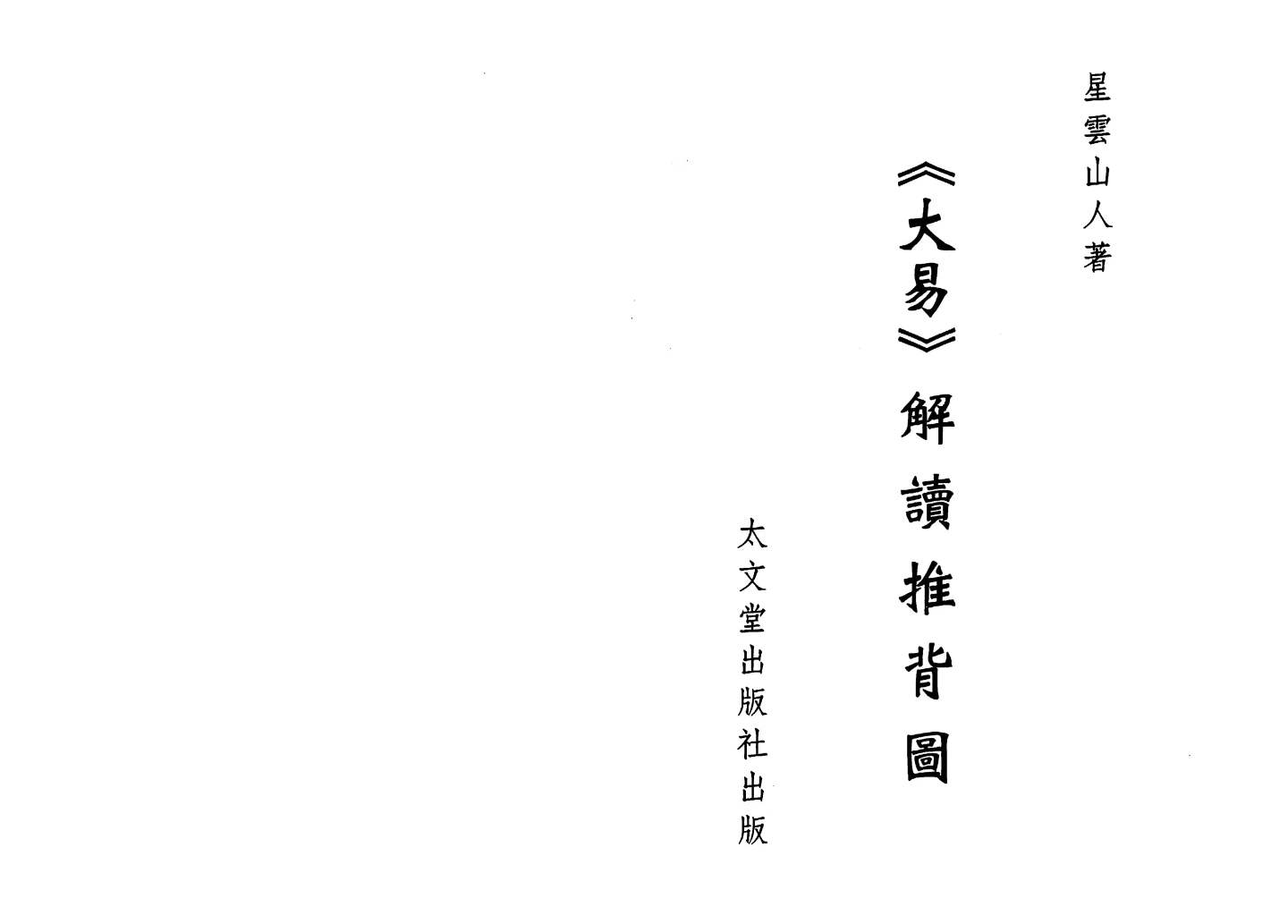 星雲山人著

《大易》解讀推背圖

太文堂出版社出版